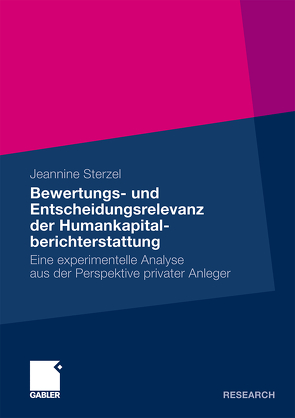 Jeannine Sterzel

Bewertungs- und Entscheidungsrelevanz der Humankapitalberichterstattung

Eine experimentelle Analyse aus der Perspektive privater Anleger

GABLER

RESEARCH